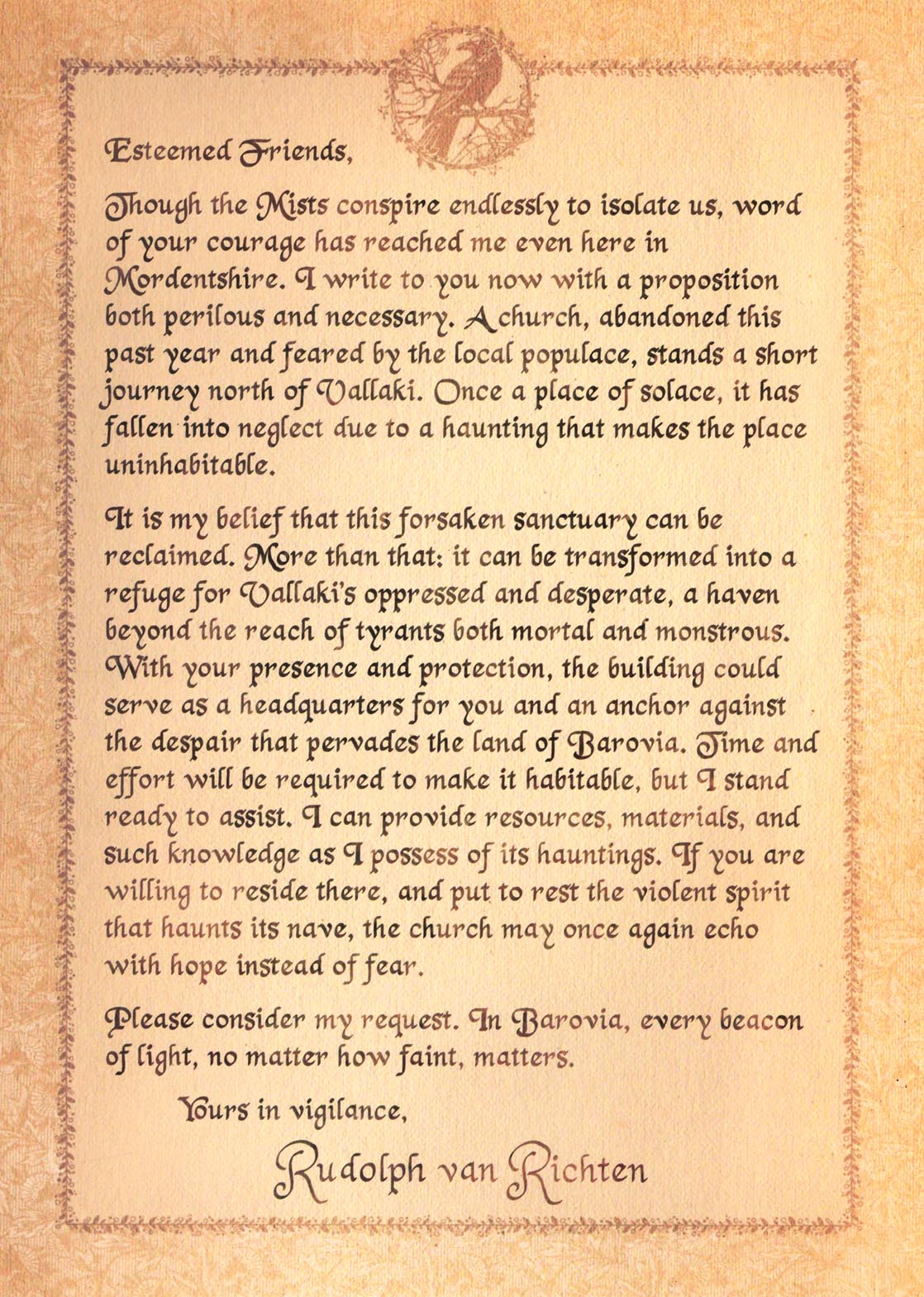 Esteemed Friends,

Though the Mists conspire endlessly to isolate us, word of your courage has reached me even here in Mordentshire. I write to you now with a proposition both perilous and necessary. A church, abandoned this past year and feared by the local populace, stands a short journey north of Vallaki. Once a place of solace, it has fallen into neglect due to a haunting that makes the place uninhabitable.

It is my belief that this forsaken sanctuary can be reclaimed. More than that: it can be transformed into a refuge for Vallaki's oppressed and desperate, a haven beyond the reach of tyrants both mortal and monstrous. With your presence and protection, the building could serve as a headquarters for you and an anchor against the despair that pervades the land of Barovia. Time and effort will be required to make it habitable, but I stand ready to assist. I can provide resources, materials, and such knowledge as I possess of its hauntings. If you are willing to reside there, and put to rest the violent spirit that haunts its nave, the church may once again echo with hope instead of fear.

Please consider my request. In Barovia, every beacon of light, no matter how faint, matters.

Yours in vigilance,

Rudolph van Richten